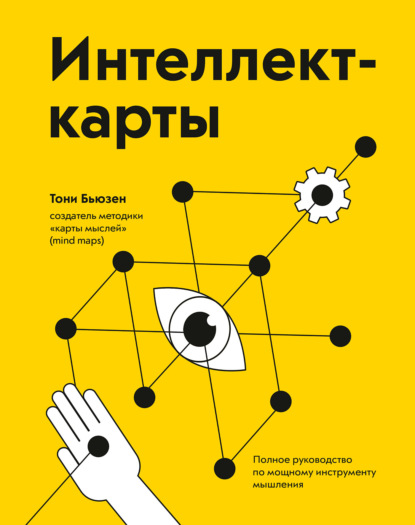 Интеллект-карты

Тони Бьюзен

создатель методики «карты мыслей» (mind maps)

Полное руководство по мощному инструменту мышления